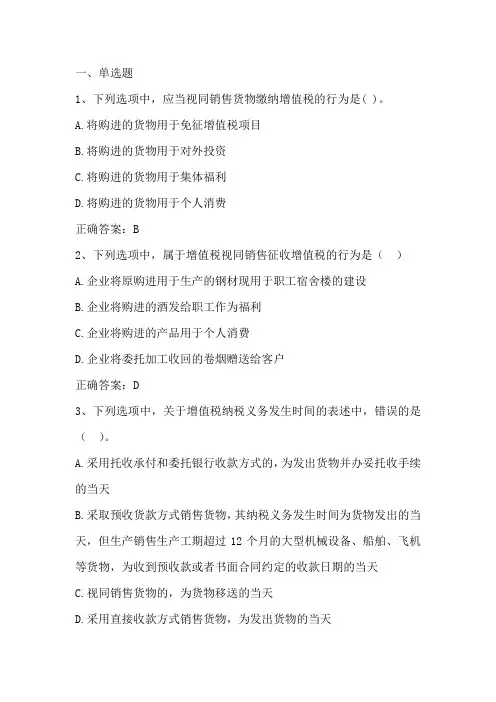 一、单选题

1、下列选项中，应当视同销售货物缴纳增值税的行为是( )。

A.将购进的货物用于免征增值税项目

B.将购进的货物用于对外投资

C.将购进的货物用于集体福利

D.将购进的货物用于个人消费

正确答案：B

2、下列选项中，属于增值税视同销售征收增值税的行为是（ ）

A.企业将原购进用于生产的钢材现用于职工宿舍楼的建设

B.企业将购进的酒发给职工作为福利

C.企业将购进的产品用于个人消费

D.企业将委托加工收回的卷烟赠送给客户

正确答案：D

3、下列选项中，关于增值税纳税义务发生时间的表述中，错误的是（ ）。

A.采用托收承付和委托银行收款方式的，为发出货物并办妥托收手续的当天

B.采取预收货款方式销售货物，其纳税义务发生时间为货物发出的当天，但生产销售生产工期超过 12 个月的大型机械设备、船舶、飞机等货物，为收到预收款或者书面合同约定的收款日期的当天

C.视同销售货物的，为货物移送的当天

D.采用直接收款方式销售货物，为发出货物的当天